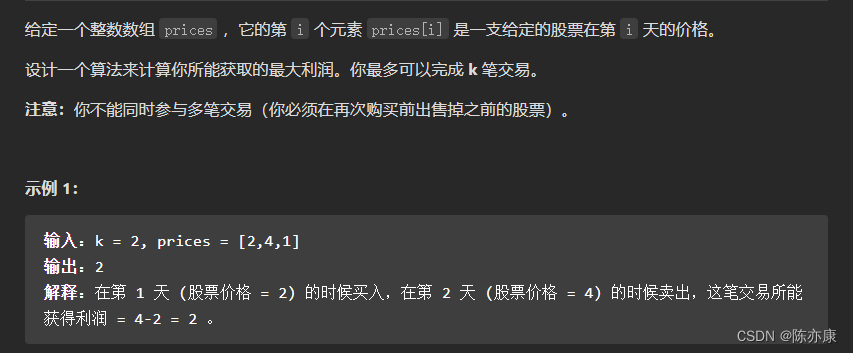 给定一个整数数组 prices ，它的第 i 个元素 prices[i] 是一支给定的股票在第 i 天的价格。

设计一个算法来计算你所能获取的最大利润。你最多可以完成 k 笔交易。

注意：你不能同时参与多笔交易（你必须在再次购买前出售掉之前的股票）。

示例 1:

输入：k = 2, prices = [2,4,1]
输出：2
解释：在第 1 天 (股票价格 = 2) 的时候买入，在第 2 天 (股票价格 = 4) 的时候卖出，这笔交易所能获得利润 = 4-2 = 2 。

CSDN @陈亦康